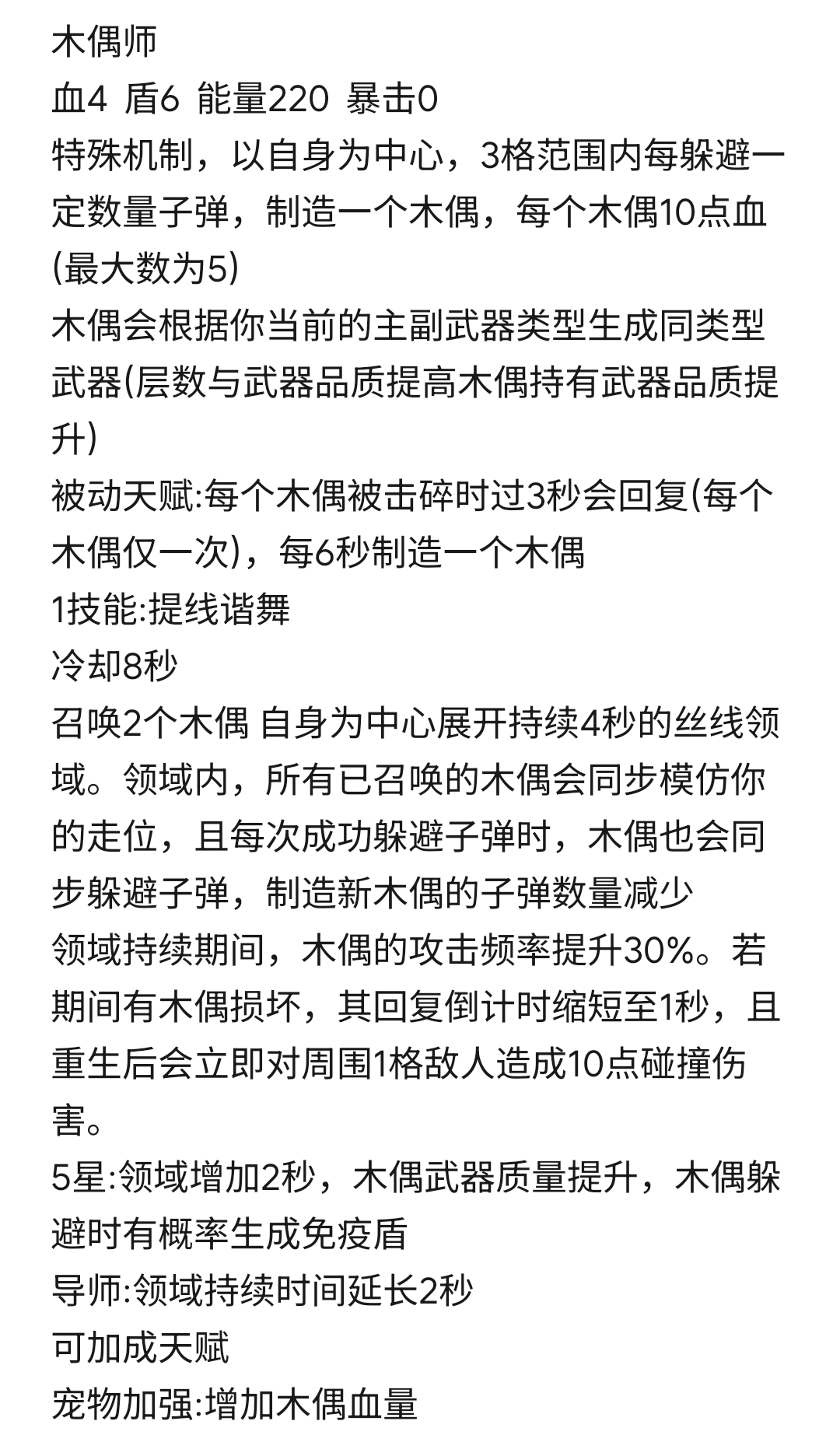 木偶师
血4 盾6 能量220 暴击0
特殊机制，以自身为中心，3格范围内每躲避一定数量子弹，制造一个木偶，每个木偶10点血(最大数为5)
木偶会根据你当前的主副武器类型生成同类型武器(层数与武器品质提高木偶持有武器品质提升)
被动天赋:每个木偶被击碎时过3秒会回复(每个木偶仅一次)，每6秒制造一个木偶
1技能:提线谐舞
冷却8秒
召唤2个木偶 自身为中心展开持续4秒的丝线领域。领域内，所有已召唤的木偶会同步模仿你的走位，且每次成功躲避子弹时，木偶也会同步躲避子弹，制造新木偶的子弹数量减少
领域持续期间，木偶的攻击频率提升30%。若期间有木偶损坏，其回复倒计时缩短至1秒，且重生后会立即对周围1格敌人造成10点碰撞伤害。
5星:领域增加2秒，木偶武器质量提升，木偶躲避时有概率生成免疫盾
导师:领域持续时间延长2秒
可加成天赋
宠物加强:增加木偶血量